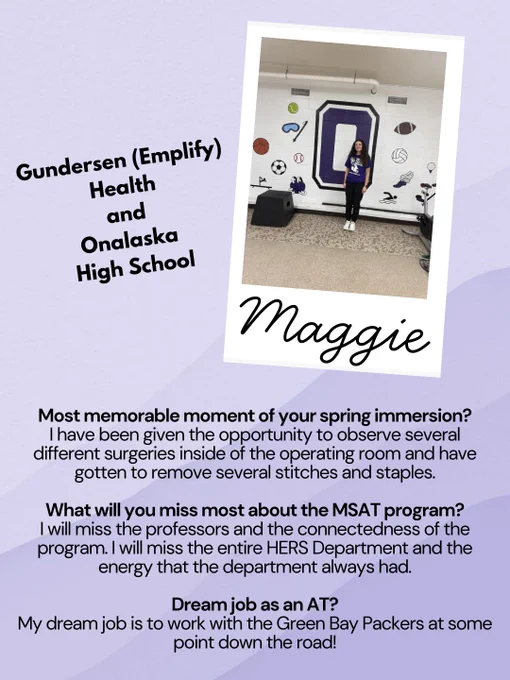 Gundersen (Emplify)
Health
and
Onalaska
High School

Maggie

Most memorable moment of your spring immersion?
I have been given the opportunity to observe several different surgeries inside of the operating room and have gotten to remove several stitches and staples.

What will you miss most about the MSAT program?
I will miss the professors and the connectedness of the program. I will miss the entire HERS Department and the energy that the department always had.

Dream job as an AT?
My dream job is to work with the Green Bay Packers at some point down the road!